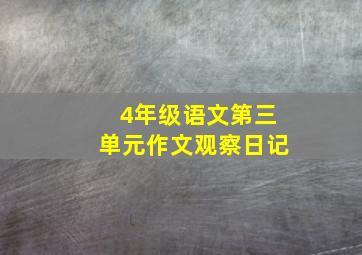 4年级语文第三单元作文观察日记